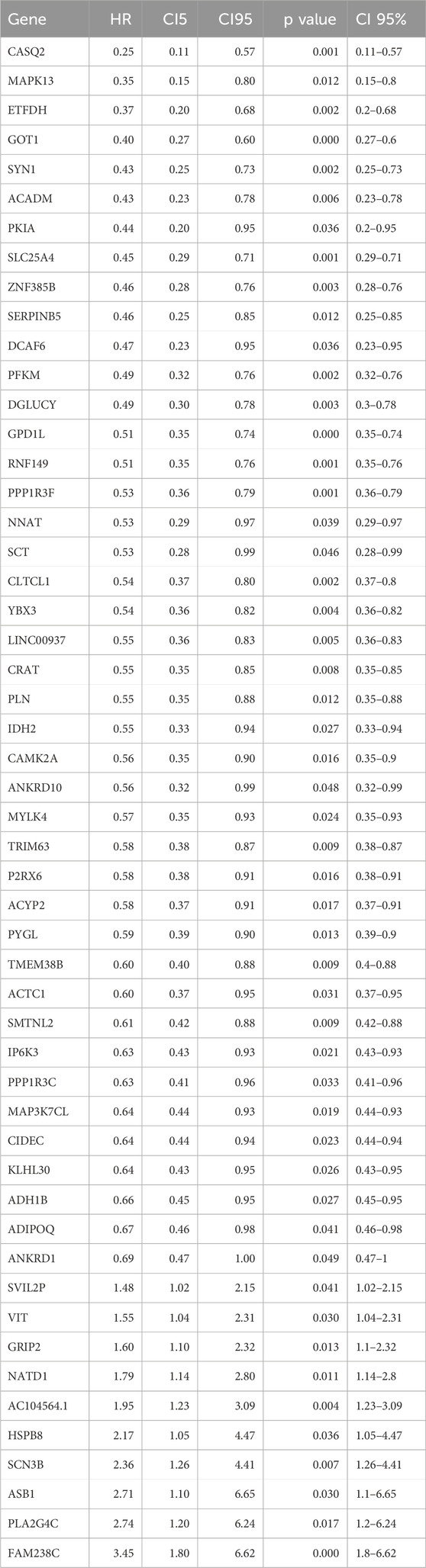 | Gene | HR | CI5 | CI95 | p value | CI 95% |
|---|---|---|---|---|---|
| CASQ2 | 0.25 | 0.11 | 0.57 | 0.001 | 0.11–0.57 |
| MAPK13 | 0.35 | 0.15 | 0.80 | 0.012 | 0.15–0.8 |
| ETFDH | 0.37 | 0.20 | 0.68 | 0.002 | 0.2–0.68 |
| GOT1 | 0.40 | 0.27 | 0.60 | 0.000 | 0.27–0.6 |
| SYN1 | 0.43 | 0.25 | 0.73 | 0.002 | 0.25–0.73 |
| ACADM | 0.43 | 0.23 | 0.78 | 0.006 | 0.23–0.78 |
| PKIA | 0.44 | 0.20 | 0.95 | 0.036 | 0.2–0.95 |
| SLC25A4 | 0.45 | 0.29 | 0.71 | 0.001 | 0.29–0.71 |
| ZNF385B | 0.46 | 0.28 | 0.76 | 0.003 | 0.28–0.76 |
| SERPINB5 | 0.46 | 0.25 | 0.85 | 0.012 | 0.25–0.85 |
| DCAF6 | 0.47 | 0.23 | 0.95 | 0.036 | 0.23–0.95 |
| PFKM | 0.49 | 0.32 | 0.76 | 0.002 | 0.32–0.76 |
| DGLUCY | 0.49 | 0.30 | 0.78 | 0.003 | 0.3–0.78 |
| GPD1L | 0.51 | 0.35 | 0.74 | 0.000 | 0.35–0.74 |
| RNF149 | 0.51 | 0.35 | 0.76 | 0.001 | 0.35–0.76 |
| PPP1R3F | 0.53 | 0.36 | 0.79 | 0.001 | 0.36–0.79 |
| NNAT | 0.53 | 0.29 | 0.97 | 0.039 | 0.29–0.97 |
| SCT | 0.53 | 0.28 | 0.99 | 0.046 | 0.28–0.99 |
| CLTCL1 | 0.54 | 0.37 | 0.80 | 0.002 | 0.37–0.8 |
| YBX3 | 0.54 | 0.36 | 0.82 | 0.004 | 0.36–0.82 |
| LINC00937 | 0.55 | 0.36 | 0.83 | 0.005 | 0.36–0.83 |
| CRAT | 0.55 | 0.35 | 0.85 | 0.008 | 0.35–0.85 |
| PLN | 0.55 | 0.35 | 0.88 | 0.012 | 0.35–0.88 |
| IDH2 | 0.55 | 0.33 | 0.94 | 0.027 | 0.33–0.94 |
| CAMK2A | 0.56 | 0.35 | 0.90 | 0.016 | 0.35–0.9 |
| ANKRD10 | 0.56 | 0.32 | 0.99 | 0.048 | 0.32–0.99 |
| MYLK4 | 0.57 | 0.35 | 0.93 | 0.024 | 0.35–0.93 |
| TRIM63 | 0.58 | 0.38 | 0.87 | 0.009 | 0.38–0.87 |
| P2RX6 | 0.58 | 0.38 | 0.91 | 0.016 | 0.38–0.91 |
| ACYP2 | 0.58 | 0.37 | 0.91 | 0.017 | 0.37–0.91 |
| PYGL | 0.59 | 0.39 | 0.90 | 0.013 | 0.39–0.9 |
| TMEM38B | 0.60 | 0.40 | 0.88 | 0.009 | 0.4–0.88 |
| ACTC1 | 0.60 | 0.37 | 0.95 | 0.031 | 0.37–0.95 |
| SMTNL2 | 0.61 | 0.42 | 0.88 | 0.009 | 0.42–0.88 |
| IP6K3 | 0.63 | 0.43 | 0.93 | 0.021 | 0.43–0.93 |
| PPP1R3C | 0.63 | 0.41 | 0.96 | 0.033 | 0.41–0.96 |
| MAP3K7CL | 0.64 | 0.44 | 0.93 | 0.019 | 0.44–0.93 |
| CIDEC | 0.64 | 0.44 | 0.94 | 0.023 | 0.44–0.94 |
| KLHL30 | 0.64 | 0.43 | 0.95 | 0.026 | 0.43–0.95 |
| ADH1B | 0.66 | 0.45 | 0.95 | 0.027 | 0.45–0.95 |
| ADIPOQ | 0.67 | 0.46 | 0.98 | 0.041 | 0.46–0.98 |
| ANKRD1 | 0.69 | 0.47 | 1.00 | 0.049 | 0.47–1 |
| SVIL2P | 1.48 | 1.02 | 2.15 | 0.041 | 1.02–2.15 |
| VIT | 1.55 | 1.04 | 2.31 | 0.030 | 1.04–2.31 |
| GRIP2 | 1.60 | 1.10 | 2.32 | 0.013 | 1.1–2.32 |
| NATD1 | 1.79 | 1.14 | 2.80 | 0.011 | 1.14–2.8 |
| AC104564.1 | 1.95 | 1.23 | 3.09 | 0.004 | 1.23–3.09 |
| HSPB8 | 2.17 | 1.05 | 4.47 | 0.036 | 1.05–4.47 |
| SCN3B | 2.36 | 1.26 | 4.41 | 0.007 | 1.26–4.41 |
| ASB1 | 2.71 | 1.10 | 6.65 | 0.030 | 1.1–6.65 |
| PLA2G4C | 2.74 | 1.20 | 6.24 | 0.017 | 1.2–6.24 |
| FAM238C | 3.45 | 1.80 | 6.62 | 0.000 | 1.8–6.62 |